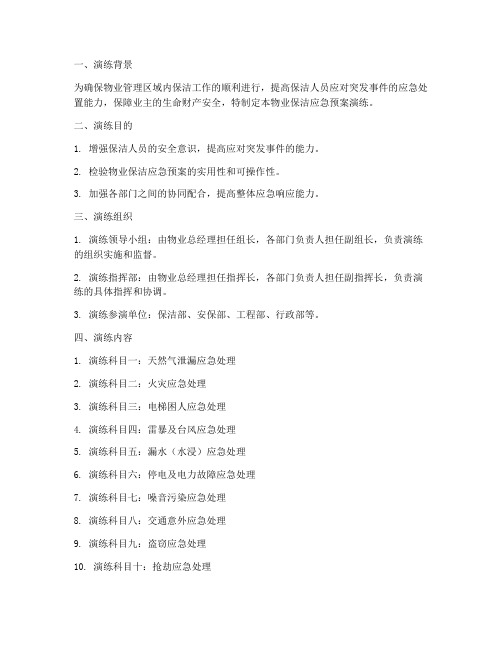 一、演练背景

为确保物业管理区域内保洁工作的顺利进行，提高保洁人员应对突发事件的应急处置能力，保障业主的生命财产安全，特制定本物业保洁应急预案演练。

二、演练目的

1. 增强保洁人员的安全意识，提高应对突发事件的能力。

2. 检验物业保洁应急预案的实用性和可操作性。

3. 加强各部门之间的协同配合，提高整体应急响应能力。

三、演练组织

1. 演练领导小组：由物业总经理担任组长，各部门负责人担任副组长，负责演练的组织实施和监督。

2. 演练指挥部：由物业总经理担任指挥长，各部门负责人担任副指挥长，负责演练的具体指挥和协调。

3. 演练参演单位：保洁部、安保部、工程部、行政部等。

四、演练内容

1. 演练科目一：天然气泄漏应急处理

2. 演练科目二：火灾应急处理

3. 演练科目三：电梯困人应急处理

4. 演练科目四：雷暴及台风应急处理

5. 演练科目五：漏水（水浸）应急处理

6. 演练科目六：停电及电力故障应急处理

7. 演练科目七：噪音污染应急处理

8. 演练科目八：交通意外应急处理

9. 演练科目九：盗窃应急处理

10. 演练科目十：抢劫应急处理